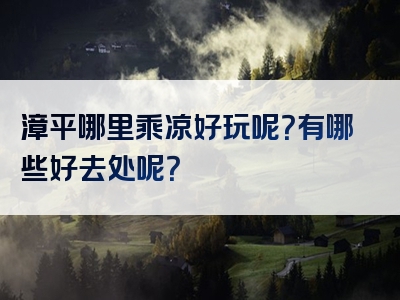 漳平哪里乘凉好玩呢?有哪些好去处呢?